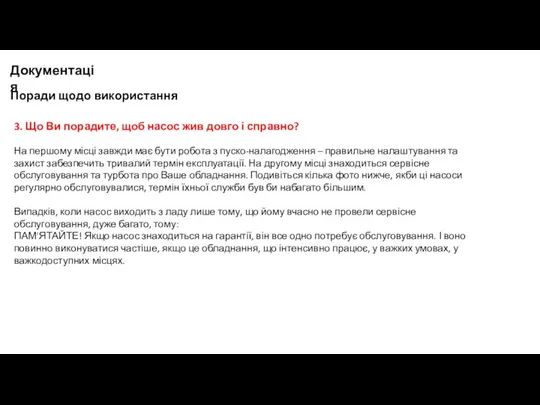 Документація

Поради щодо використання

3. Що Ви порадите, щоб насос жив довго і справно?

На першому місці завжди має бути робота з пуско-налагодження – правильне налаштування та захист забезпечить тривалий термін експлуатації. На другому місці знаходиться сервісне обслуговування та турбота про Ваше обладнання. Подивіться кілька фото нижче, якби ці насоси регулярно обслуговувалися, термін їхньої служби був би набагато більшим.

Випадків, коли насос виходить з ладу лише тому, що йому вчасно не провели сервісне обслуговування, дуже багато, тому:
ПАМ'ЯТАЙТЕ! Якщо насос знаходиться на гарантії, він все одно потребує обслуговування. І воно повинно виконуватися частіше, якщо це обладнання, що інтенсивно працює, у важких умовах, у важкодоступних місцях.